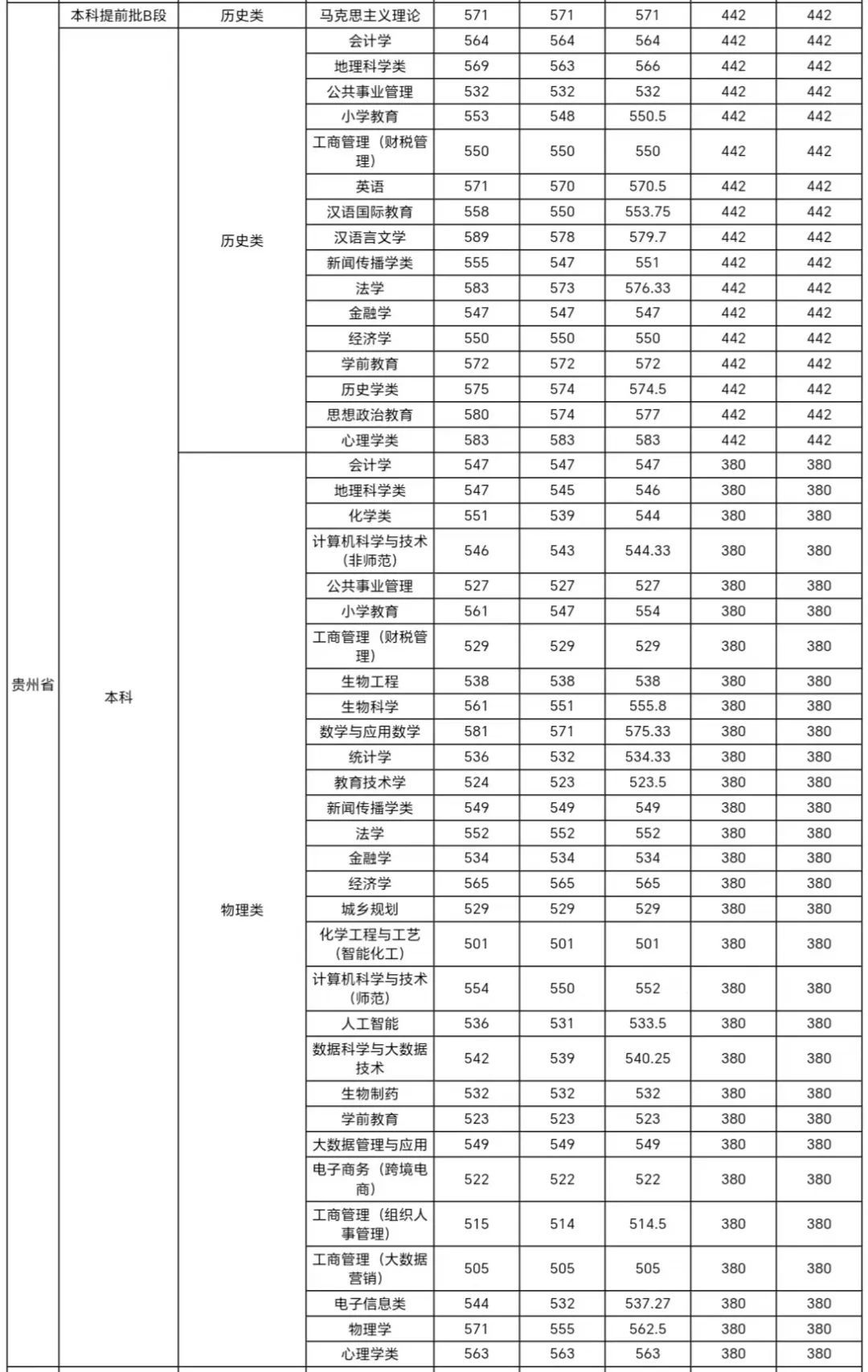 |  | 本科提前批B段 | 历史类 | 马克思主义理论 | 571 | 571 | 571 | 442 | 442 |
|---|---|---|---|---|---|---|---|---|
| 贵州省 | 本科 | 历史类 | 会计学 | 564 | 564 | 564 | 442 | 442 |
|  |  |  | 地理科学类 | 569 | 563 | 566 | 442 | 442 |
|  |  |  | 公共事业管理 | 532 | 532 | 532 | 442 | 442 |
|  |  |  | 小学教育 | 553 | 548 | 550.5 | 442 | 442 |
|  |  |  | 工商管理（财税管理） | 550 | 550 | 550 | 442 | 442 |
|  |  |  | 英语 | 571 | 570 | 570.5 | 442 | 442 |
|  |  |  | 汉语国际教育 | 558 | 550 | 553.75 | 442 | 442 |
|  |  |  | 汉语言文学 | 589 | 578 | 579.7 | 442 | 442 |
|  |  |  | 新闻传播学类 | 555 | 547 | 551 | 442 | 442 |
|  |  |  | 法学 | 583 | 573 | 576.33 | 442 | 442 |
|  |  |  | 金融学 | 547 | 547 | 547 | 442 | 442 |
|  |  |  | 经济学 | 550 | 550 | 550 | 442 | 442 |
|  |  |  | 学前教育 | 572 | 572 | 572 | 442 | 442 |
|  |  |  | 历史学类 | 575 | 574 | 574.5 | 442 | 442 |
|  |  |  | 思想政治教育 | 580 | 574 | 577 | 442 | 442 |
|  |  |  | 心理学类 | 583 | 583 | 583 | 442 | 442 |
|  |  | 物理类 | 会计学 | 547 | 547 | 547 | 380 | 380 |
|  |  |  | 地理科学类 | 547 | 545 | 546 | 380 | 380 |
|  |  |  | 化学类 | 551 | 539 | 544 | 380 | 380 |
|  |  |  | 计算机科学与技术（非师范） | 546 | 543 | 544.33 | 380 | 380 |
|  |  |  | 公共事业管理 | 527 | 527 | 527 | 380 | 380 |
|  |  |  | 小学教育 | 561 | 547 | 554 | 380 | 380 |
|  |  |  | 工商管理（财税管理） | 529 | 529 | 529 | 380 | 380 |
|  |  |  | 生物工程 | 538 | 538 | 538 | 380 | 380 |
|  |  |  | 生物科学 | 561 | 551 | 555.8 | 380 | 380 |
|  |  |  | 数学与应用数学 | 581 | 571 | 575.33 | 380 | 380 |
|  |  |  | 统计学 | 536 | 532 | 534.33 | 380 | 380 |
|  |  |  | 教育技术学 | 524 | 523 | 523.5 | 380 | 380 |
|  |  |  | 新闻传播学类 | 549 | 549 | 549 | 380 | 380 |
|  |  |  | 法学 | 552 | 552 | 552 | 380 | 380 |
|  |  |  | 金融学 | 534 | 534 | 534 | 380 | 380 |
|  |  |  | 经济学 | 565 | 565 | 565 | 380 | 380 |
|  |  |  | 城乡规划 | 529 | 529 | 529 | 380 | 380 |
|  |  |  | 化学工程与工艺（智能化工） | 501 | 501 | 501 | 380 | 380 |
|  |  |  | 计算机科学与技术（师范） | 554 | 550 | 552 | 380 | 380 |
|  |  |  | 人工智能 | 536 | 531 | 533.5 | 380 | 380 |
|  |  |  | 数据科学与大数据技术 | 542 | 539 | 540.25 | 380 | 380 |
|  |  |  | 生物制药 | 532 | 532 | 532 | 380 | 380 |
|  |  |  | 学前教育 | 523 | 523 | 523 | 380 | 380 |
|  |  |  | 大数据管理与应用 | 549 | 549 | 549 | 380 | 380 |
|  |  |  | 电子商务（跨境电商） | 522 | 522 | 522 | 380 | 380 |
|  |  |  | 工商管理（组织人事管理） | 515 | 514 | 514.5 | 380 | 380 |
|  |  |  | 工商管理（大数据营销） | 505 | 505 | 505 | 380 | 380 |
|  |  |  | 电子信息类 | 544 | 532 | 537.27 | 380 | 380 |
|  |  |  | 物理学 | 571 | 555 | 562.5 | 380 | 380 |
|  |  |  | 心理学类 | 563 | 563 | 563 | 380 | 380 |